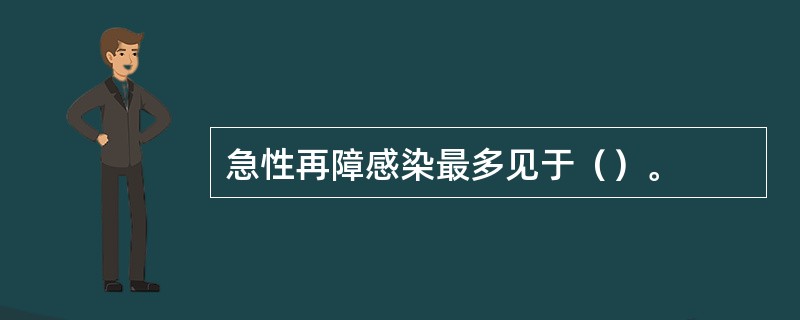 急性再障感染最多见于（）。